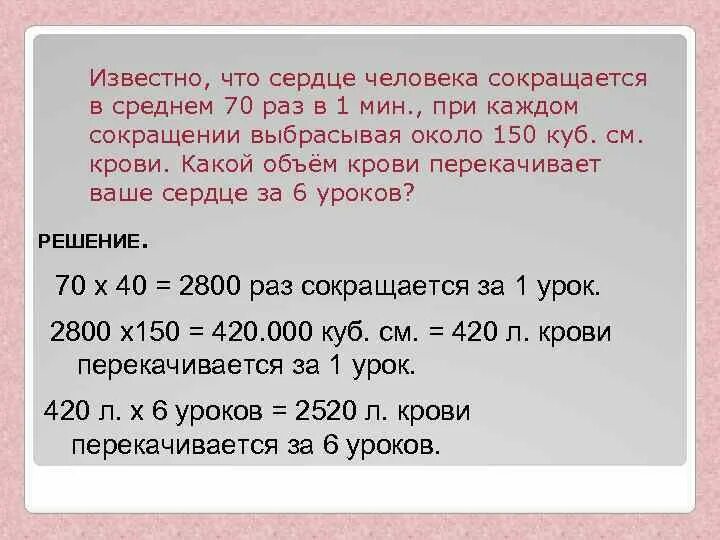 Известно, что сердце человека сокращается в среднем 70 раз в 1 мин., при каждом сокращении выбрасывая около 150 куб. см. крови. Какой объём крови перекачивает ваше сердце за 6 уроков?

РЕШЕНИЕ.

70 х 40 = 2800 раз сокращается за 1 урок.

2800 х150 = 420.000 куб. см. = 420 л. крови перекачивается за 1 урок.

420 л. х 6 уроков = 2520 л. крови перекачивается за 6 уроков.